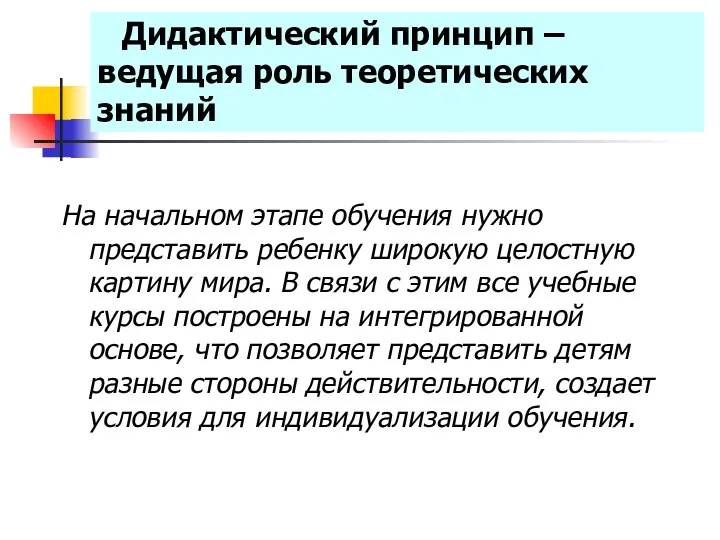 Дидактический принцип – ведущая роль теоретических знаний

На начальном этапе обучения нужно представить ребенку широкую целостную картину мира. В связи с этим все учебные курсы построены на интегрированной основе, что позволяет представить детям разные стороны действительности, создает условия для индивидуализации обучения.